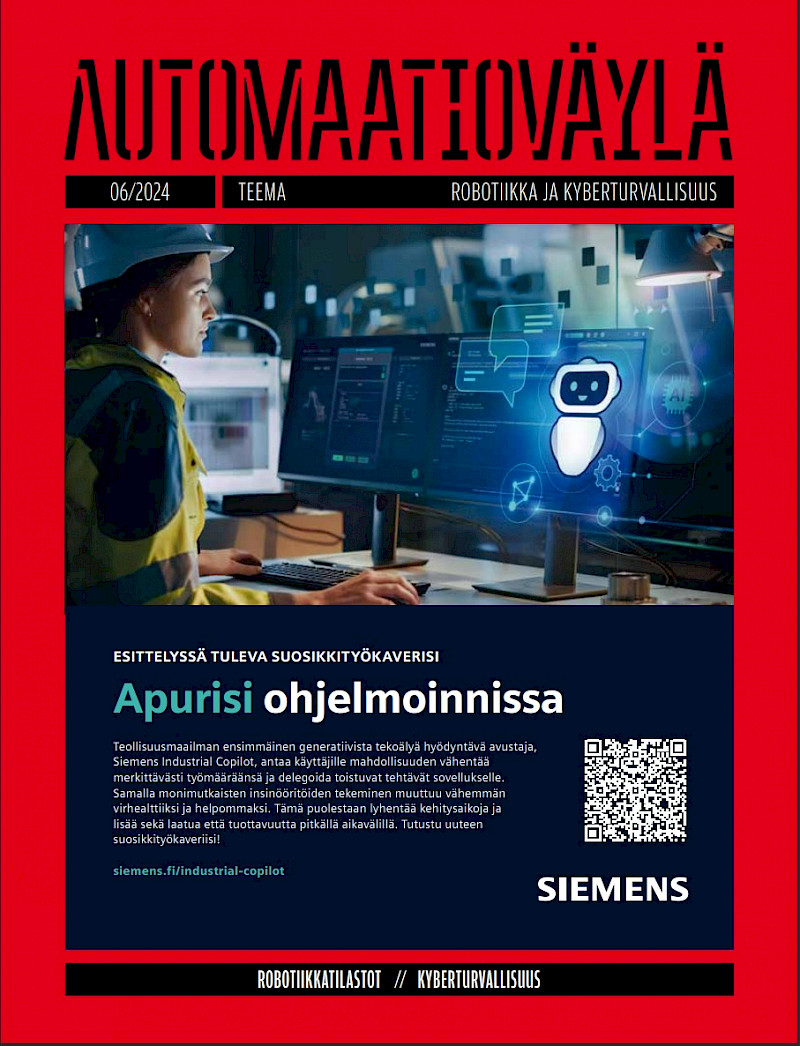 AUTOMAATIOVÄYLÄ

06/2024 TEEMA ROBOTIIKKA JA KYBERTURVALLISUUS

ESITTELYSSÄ TULEVA SUOSIKKITYÖKAVERISI

Apurisi ohjelmoinnissa

Teollisuusmaailman ensimmäinen generatiivista tekoälyä hyödyntävä avustaja, Siemens Industrial Copilot, antaa käyttäjille mahdollisuuden vähentää merkittävästi työmääräänsä ja delegoida toistuvat tehtävät sovellukselle. Samalla monimutkaisten insinööritöiden tekeminen muuttuu vähemmän virhealttiiksi ja helpommaksi. Tämä puolestaan lyhentää kehitysaikoja ja lisää sekä laatua että tuottavuutta pitkällä aikavälillä. Tutustu uuteen suosikkityökaveriisi!

siemens.fi/industrial-copilot

SIEMENS

ROBOTIIKKATILASTOT // KYBERTURVALLISUUS